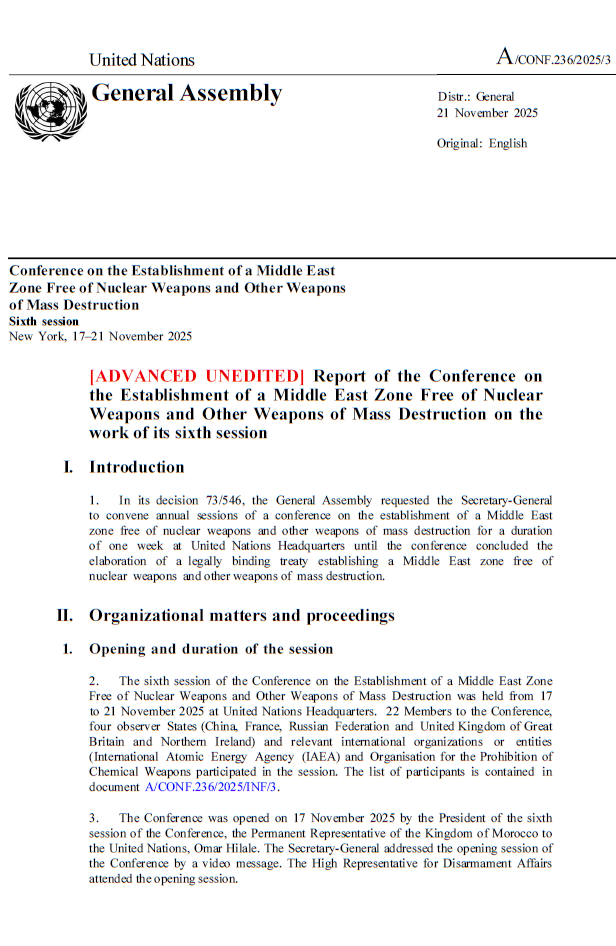 United Nations

A/CONF.236/2025/3

General Assembly

Distr.: General
21 November 2025

Original: English

Conference on the Establishment of a Middle East Zone Free of Nuclear Weapons and Other Weapons of Mass Destruction
Sixth session
New York, 17–21 November 2025

[ADVANCED UNEDITED] Report of the Conference on the Establishment of a Middle East Zone Free of Nuclear Weapons and Other Weapons of Mass Destruction on the work of its sixth session

I. Introduction

1. In its decision 73/546, the General Assembly requested the Secretary-General to convene annual sessions of a conference on the establishment of a Middle East zone free of nuclear weapons and other weapons of mass destruction for a duration of one week at United Nations Headquarters until the conference concluded the elaboration of a legally binding treaty establishing a Middle East zone free of nuclear weapons and other weapons of mass destruction.

II. Organizational matters and proceedings

1. Opening and duration of the session

2. The sixth session of the Conference on the Establishment of a Middle East Zone Free of Nuclear Weapons and Other Weapons of Mass Destruction was held from 17 to 21 November 2025 at United Nations Headquarters. 22 Members to the Conference, four observer States (China, France, Russian Federation and United Kingdom of Great Britain and Northern Ireland) and relevant international organizations or entities (International Atomic Energy Agency (IAEA) and Organisation for the Prohibition of Chemical Weapons participated in the session. The list of participants is contained in document A/CONF.236/2025/INF/3.

3. The Conference was opened on 17 November 2025 by the President of the sixth session of the Conference, the Permanent Representative of the Kingdom of Morocco to the United Nations, Omar Hilale. The Secretary-General addressed the opening session of the Conference by a video message. The High Representative for Disarmament Affairs attended the opening session.